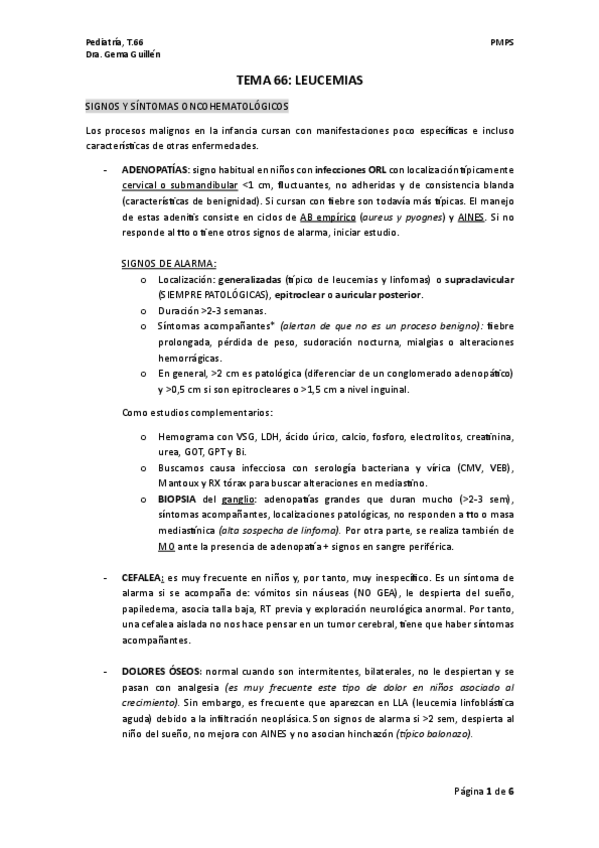 Pediatría, T.66
Dra. Gema Guillén

PMPS

TEMA 66: LEUCEMIAS

SIGNOS Y SÍNTOMAS ONCOHEMATOLÓGICOS

Los procesos malignos en la infancia cursan con manifestaciones poco específicas e incluso características de otras enfermedades.

- ADENOPATÍAS: signo habitual en niños con infecciones ORL con localización típicamente cervical o submandibular <1 cm, fluctuantes, no adheridas y de consistencia blanda (características de benignidad). Si cursan con fiebre son todavía más típicas. El manejo de estas adenitis consiste en ciclos de AB empírico (aureus y pyognes) y AINES. Si no responde al tto o tiene otros signos de alarma, iniciar estudio.

SIGNOS DE ALARMA:
o Localización: generalizadas (típico de leucemias y linfomas) o supraclavicular (SIEMPRE PATOLÓGICAS), epitroclear o auricular posterior.
o Duración >2-3 semanas.
o Síntomas acompañantes* (alertan de que no es un proceso benigno): fiebre prolongada, pérdida de peso, sudoración nocturna, mialgias o alteraciones hemorrágicas.
o En general, >2 cm es patológica (diferenciar de un conglomerado adenopático) y >0,5 cm si son epitrocleares o >1,5 cm a nivel inguinal.

Como estudios complementarios:

o Hemograma con VSG, LDH, ácido úrico, calcio, fosforo, electrolitos, creatinina, urea, GOT, GPT y Bi.
o Buscamos causa infecciosa con serología bacteriana y vírica (CMV, VEB), Mantoux y RX tórax para buscar alteraciones en mediastino.
o BIOPSIA del ganglio: adenopatías grandes que duran mucho (>2-3 sem), síntomas acompañantes, localizaciones patológicas, no responden a tto o masa mediastínica (alta sospecha de linfoma). Por otra parte, se realiza también de MO ante la presencia de adenopatía + signos en sangre periférica.

- CEFALEA: es muy frecuente en niños y, por tanto, muy inespecífico. Es un síntoma de alarma si se acompaña de: vómitos sin náuseas (NO GEA), le despierta del sueño, papiledema, asocia talla baja, RT previa y exploración neurológica anormal. Por tanto, una cefalea aislada no nos hace pensar en un tumor cerebral, tiene que haber síntomas acompañantes.

- DOLORES ÓSEOS: normal cuando son intermitentes, bilaterales, no le despiertan y se pasan con analgesia (es muy frecuente este tipo de dolor en niños asociado al crecimiento). Sin embargo, es frecuente que aparezcan en LLA (leucemia linfoblástica aguda) debido a la infiltración neoplásica. Son signos de alarma si >2 sem, despierta al niño del sueño, no mejora con AINES y no asocian hinchazón (típico balonazo).

Página 1 de 6